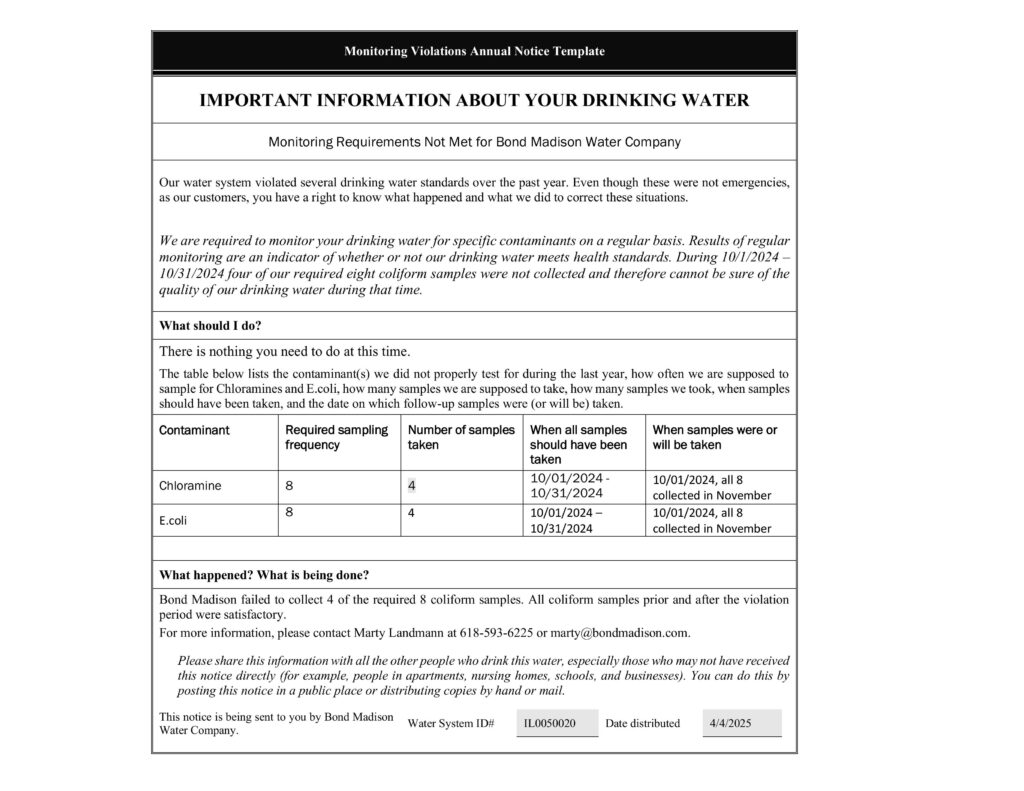 Monitoring Violations Annual Notice Template

IMPORTANT INFORMATION ABOUT YOUR DRINKING WATER

Monitoring Requirements Not Met for Bond Madison Water Company

Our water system violated several drinking water standards over the past year. Even though these were not emergencies, as our customers, you have a right to know what happened and what we did to correct these situations.

We are required to monitor your drinking water for specific contaminants on a regular basis. Results of regular monitoring are an indicator of whether or not our drinking water meets health standards. During 10/1/2024 – 10/31/2024 four of our required eight coliform samples were not collected and therefore cannot be sure of the quality of our drinking water during that time.

What should I do?

There is nothing you need to do at this time.

The table below lists the contaminant(s) we did not properly test for during the last year, how often we are supposed to sample for Chloramines and E.coli, how many samples we are supposed to take, how many samples we took, when samples should have been taken, and the date on which follow-up samples were (or will be) taken.

| Contaminant | Required sampling frequency | Number of samples taken | When all samples should have been taken | When samples were or will be taken |
|---|---|---|---|---|
| Chloramine | 8 | 4 | 10/01/2024 - 10/31/2024 | 10/01/2024, all 8 collected in November |
| E.coli | 8 | 4 | 10/01/2024 – 10/31/2024 | 10/01/2024, all 8 collected in November |

What happened? What is being done?

Bond Madison failed to collect 4 of the required 8 coliform samples. All coliform samples prior and after the violation period were satisfactory.

For more information, please contact Marty Landmann at 618-593-6225 or marty@bondmadison.com.

Please share this information with all the other people who drink this water, especially those who may not have received this notice directly (for example, people in apartments, nursing homes, schools, and businesses). You can do this by posting this notice in a public place or distributing copies by hand or mail.

This notice is being sent to you by Bond Madison Water Company. Water System ID# IL0050020 Date distributed 4/4/2025